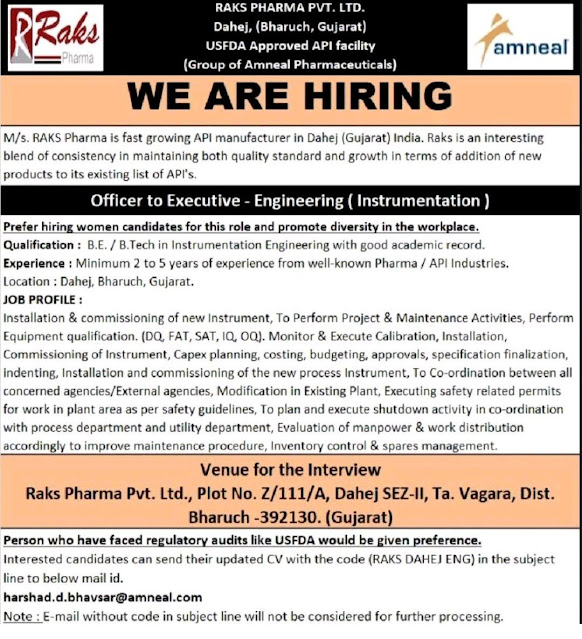 Raks Pharma

RAKS PHARMA PVT. LTD.
Dahej, (Bharuch, Gujarat)
USFDA Approved API facility
(Group of Amneal Pharmaceuticals)

amneal

WE ARE HIRING

M/s. RAKS Pharma is fast growing API manufacturer in Dahej (Gujarat) India. Raks is an interesting blend of consistency in maintaining both quality standard and growth in terms of addition of new products to its existing list of API's.

Officer to Executive - Engineering ( Instrumentation )

Prefer hiring women candidates for this role and promote diversity in the workplace.
Qualification : B.E. / B.Tech in Instrumentation Engineering with good academic record.
Experience : Minimum 2 to 5 years of experience from well-known Pharma / API Industries.
Location : Dahej, Bharuch, Gujarat.
JOB PROFILE :
Installation & commissioning of new Instrument, To Perform Project & Maintenance Activities, Perform Equipment qualification. (DQ, FAT, SAT, IQ, OQ). Monitor & Execute Calibration, Installation, Commissioning of Instrument, Capex planning, costing, budgeting, approvals, specification finalization, indenting, Installation and commissioning of the new process Instrument, To Co-ordination between all concerned agencies/External agencies, Modification in Existing Plant, Executing safety related permits for work in plant area as per safety guidelines, To plan and execute shutdown activity in co-ordination with process department and utility department, Evaluation of manpower & work distribution accordingly to improve maintenance procedure, Inventory control & spares management.

Venue for the Interview
Raks Pharma Pvt. Ltd., Plot No. Z/111/A, Dahej SEZ-II, Ta. Vagara, Dist. Bharuch -392130. (Gujarat)

Person who have faced regulatory audits like USFDA would be given preference.
Interested candidates can send their updated CV with the code (RAKS DAHEJ ENG) in the subject line to below mail id.
harshad.d.bhavsar@amneal.com
Note : E-mail without code in subject line will not be considered for further processing.